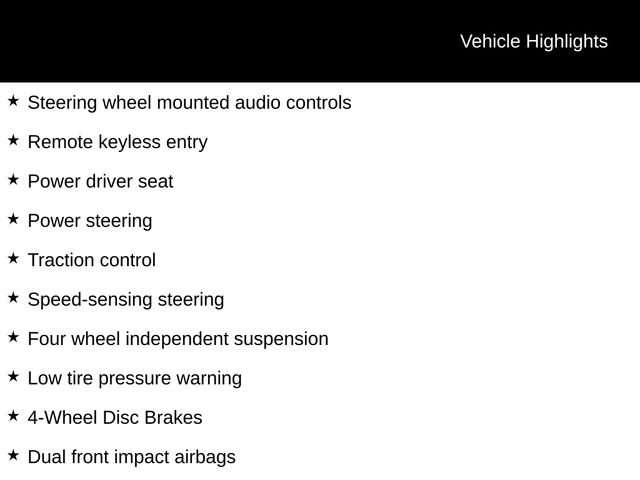 Vehicle Highlights

★ Steering wheel mounted audio controls

★ Remote keyless entry

★ Power driver seat

★ Power steering

★ Traction control

★ Speed-sensing steering

★ Four wheel independent suspension

★ Low tire pressure warning

★ 4-Wheel Disc Brakes

★ Dual front impact airbags